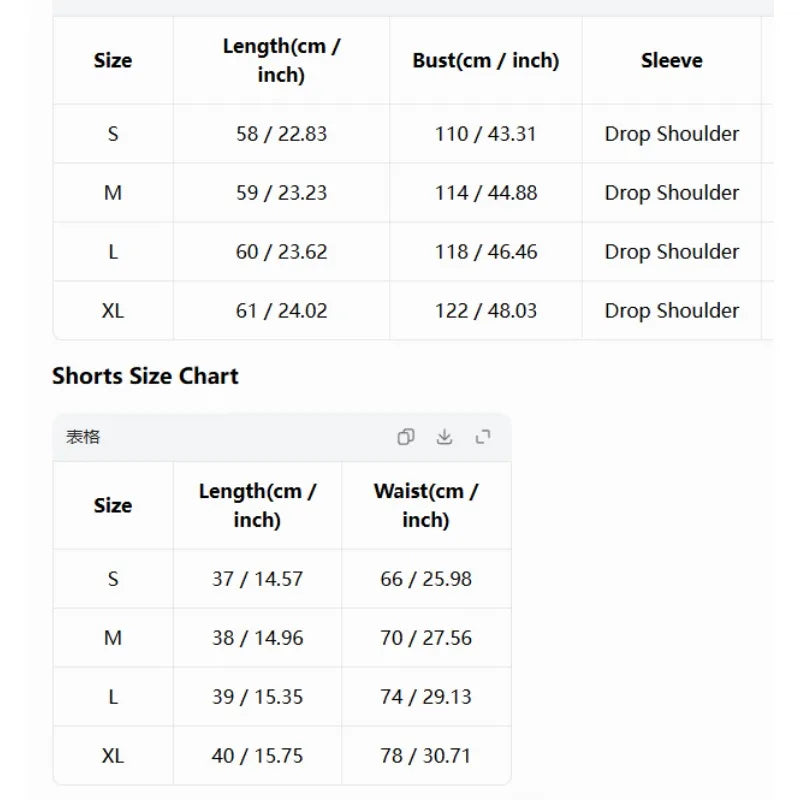 | Size | Length(cm / inch) | Bust(cm / inch) | Sleeve |
|---|---|---|---|
| S | 58 / 22.83 | 110 / 43.31 | Drop Shoulder |
| M | 59 / 23.23 | 114 / 44.88 | Drop Shoulder |
| L | 60 / 23.62 | 118 / 46.46 | Drop Shoulder |
| XL | 61 / 24.02 | 122 / 48.03 | Drop Shoulder |

Shorts Size Chart

表格

| Size | Length(cm / inch) | Waist(cm / inch) |
|---|---|---|
| S | 37 / 14.57 | 66 / 25.98 |
| M | 38 / 14.96 | 70 / 27.56 |
| L | 39 / 15.35 | 74 / 29.13 |
| XL | 40 / 15.75 | 78 / 30.71 |